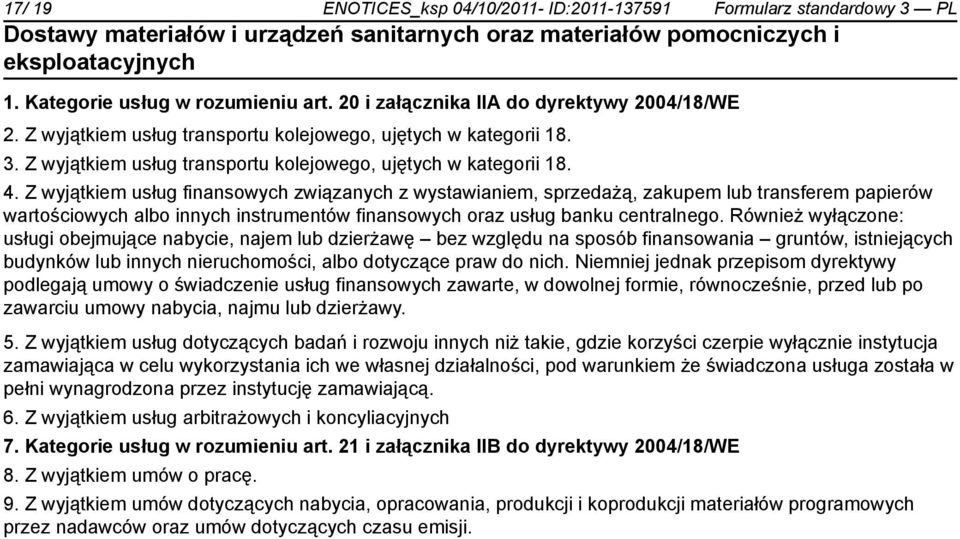 17/ 19 ENOTICES_ksp 04/10/2011- ID:2011-137591 Formularz standardowy 3 — PL

Dostawy materiałów i urządzeń sanitarnych oraz materiałów pomocniczych i eksploatacyjnych

1. Kategorie usług w rozumieniu art. 20 i załącznika IIA do dyrektywy 2004/18/WE

2. Z wyjątkiem usług transportu kolejowego, ujętych w kategorii 18.

3. Z wyjątkiem usług transportu kolejowego, ujętych w kategorii 18.

4. Z wyjątkiem usług finansowych związanych z wystawianiem, sprzedażą, zakupem lub transferem papierów wartościowych albo innych instrumentów finansowych oraz usług banku centralnego. Również wyłączone: usługi obejmujące nabycie, najem lub dzierżawę – bez względu na sposób finansowania – gruntów, istniejących budynków lub innych nieruchomości, albo dotyczące praw do nich. Niemniej jednak przepisom dyrektywy podlegają umowy o świadczenie usług finansowych zawarte, w dowolnej formie, równocześnie, przed lub po zawarciu umowy nabycia, najmu lub dzierżawy.

5. Z wyjątkiem usług dotyczących badań i rozwoju innych niż takie, gdzie korzyści czerpie wyłącznie instytucja zamawiająca w celu wykorzystania ich we własnej działalności, pod warunkiem że świadczona usługa została w pełni wynagrodzona przez instytucję zamawiającą.

6. Z wyjątkiem usług arbitrażowych i koncyliacyjnych

7. Kategorie usług w rozumieniu art. 21 i załącznika IIB do dyrektywy 2004/18/WE

8. Z wyjątkiem umów o pracę.

9. Z wyjątkiem umów dotyczących nabycia, opracowania, produkcji i koprodukcji materiałów programowych przez nadawców oraz umów dotyczących czasu emisji.